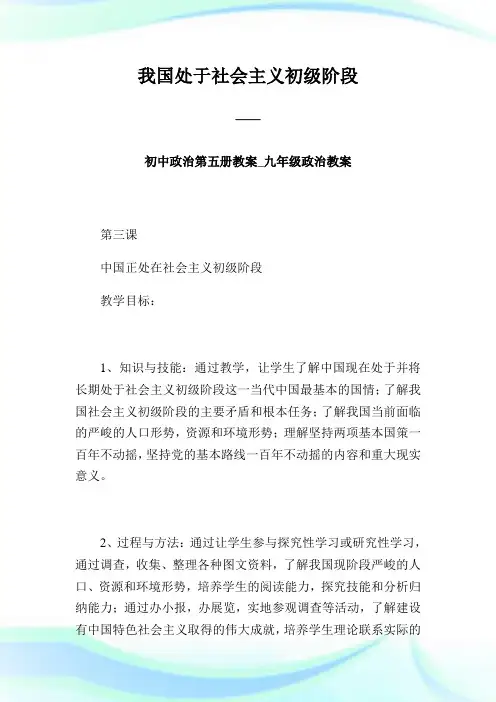 我国处于社会主义初级阶段

——

初中政治第五册教案_九年级政治教案

第三课

中国正处在社会主义初级阶段

教学目标：

1、知识与技能：通过教学，让学生了解中国现在处于并将长期处于社会主义初级阶段这一当代中国最基本的国情；了解我国社会主义初级阶段的主要矛盾和根本任务；了解我国当前面临的严峻的人口形势，资源和环境形势；理解坚持两项基本国策一百年不动摇，坚持党的基本路线一百年不动摇的内容和重大现实意义。

2、过程与方法：通过让学生参与探究性学习或研究性学习，通过调查，收集、整理各种图文资料，了解我国现阶段严峻的人口、资源和环境形势，培养学生的阅读能力，探究技能和分析归纳能力；通过办小报，办展览，实地参观调查等活动，了解建设有中国特色社会主义取得的伟大成就，培养学生理论联系实际的